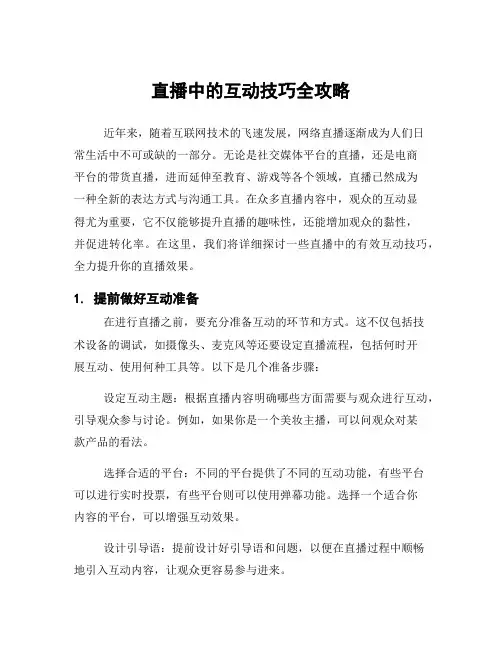 直播中的互动技巧全攻略

近年来，随着互联网技术的飞速发展，网络直播逐渐成为人们日常生活中不可或缺的一部分。无论是社交媒体平台的直播，还是电商平台的带货直播，进而延伸至教育、游戏等各个领域，直播已然成为一种全新的表达方式与沟通工具。在众多直播内容中，观众的互动显得尤为重要，它不仅能够提升直播的趣味性，还能增加观众的黏性，并促进转化率。在这里，我们将详细探讨一些直播中的有效互动技巧，全力提升你的直播效果。

1. 提前做好互动准备

在进行直播之前，要充分准备互动的环节和方式。这不仅包括技术设备的调试，如摄像头、麦克风等还要设定直播流程，包括何时开展互动、使用何种工具等。以下是几个准备步骤：

设定互动主题：根据直播内容明确哪些方面需要与观众进行互动，引导观众参与讨论。例如，如果你是一个美妆主播，可以问观众对某款产品的看法。

选择合适的平台：不同的平台提供了不同的互动功能，有些平台可以进行实时投票，有些平台则可以使用弹幕功能。选择一个适合你内容的平台，可以增强互动效果。

设计引导语：提前设计好引导语和问题，以便在直播过程中顺畅地引入互动内容，让观众更容易参与进来。